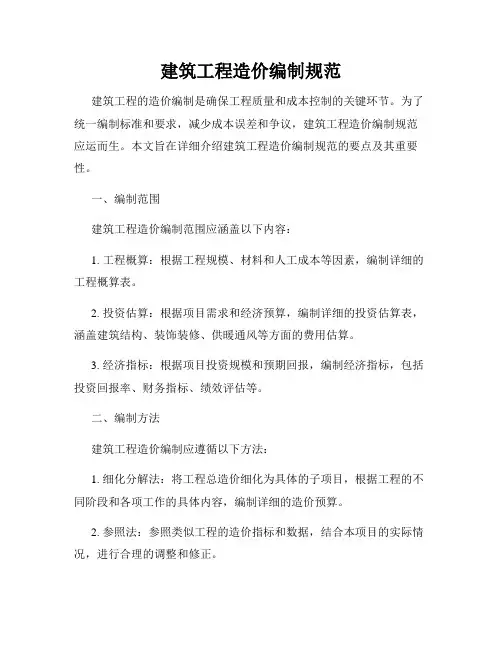 建筑工程造价编制规范

建筑工程的造价编制是确保工程质量和成本控制的关键环节。为了统一编制标准和要求，减少成本误差和争议，建筑工程造价编制规范应运而生。本文旨在详细介绍建筑工程造价编制规范的要点及其重要性。

一、编制范围

建筑工程造价编制范围应涵盖以下内容：

1. 工程概算：根据工程规模、材料和人工成本等因素，编制详细的工程概算表。

2. 投资估算：根据项目需求和经济预算，编制详细的投资估算表，涵盖建筑结构、装饰装修、供暖通风等方面的费用估算。

3. 经济指标：根据项目投资规模和预期回报，编制经济指标，包括投资回报率、财务指标、绩效评估等。

二、编制方法

建筑工程造价编制应遵循以下方法：

1. 细化分解法：将工程总造价细化为具体的子项目，根据工程的不同阶段和各项工作的具体内容，编制详细的造价预算。

2. 参照法：参照类似工程的造价指标和数据，结合本项目的实际情况，进行合理的调整和修正。